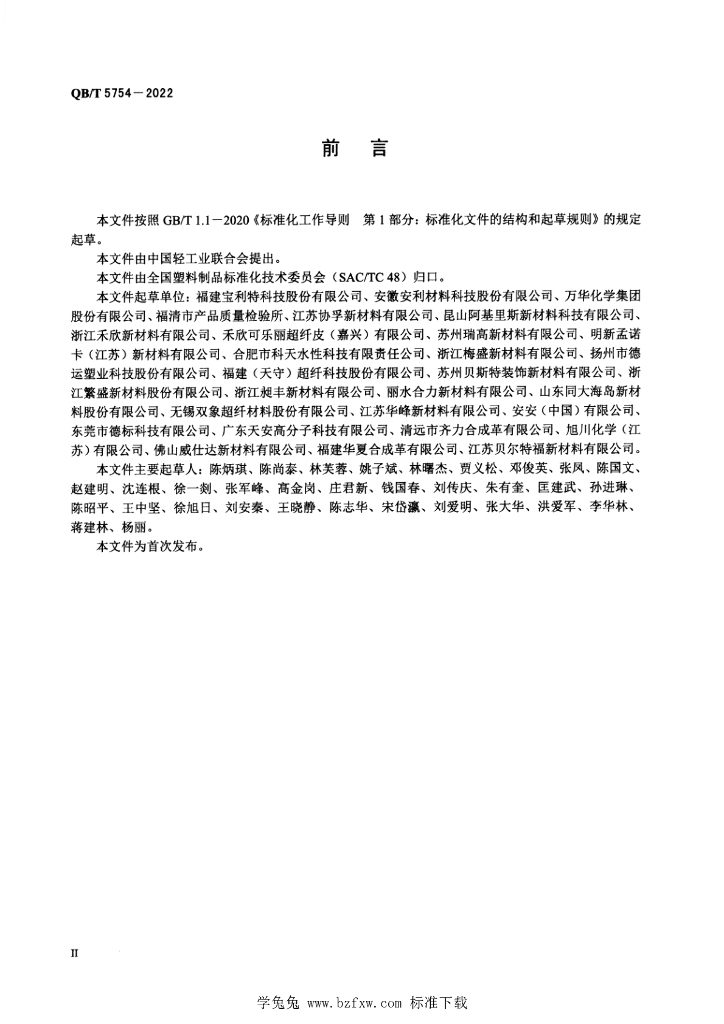 QB/T 5754－2022

前　言

本文件按照 GB/T 1.1－2020《标准化工作导则　第 1 部分：标准化文件的结构和起草规则》的规定起草。

本文件由中国轻工业联合会提出。

本文件由全国塑料制品标准化技术委员会（SAC/TC 48）归口。

本文件起草单位：福建宝利特科技股份有限公司、安徽安利材料科技股份有限公司、万华化学集团股份有限公司、福清市产品质量检验所、江苏协孚新材料有限公司、昆山阿基里斯新材料科技有限公司、浙江禾欣新材料有限公司、禾欣可乐丽超纤皮（嘉兴）有限公司、苏州瑞高新材料有限公司、明新孟诺卡（江苏）新材料有限公司、合肥市科天水性科技有限责任公司、浙江梅盛新材料有限公司、扬州市德运塑业科技股份有限公司、福建（天守）超纤科技股份有限公司、苏州贝斯特装饰新材料有限公司、浙江繁盛新材料股份有限公司、浙江昶丰新材料有限公司、丽水合力新材料有限公司、山东同大海岛新材料股份有限公司、无锡双象超纤材料股份有限公司、江苏华峰新材料有限公司、安安（中国）有限公司、东莞市德标科技有限公司、广东天安高分子科技有限公司、清远市齐力合成革有限公司、旭川化学（江苏）有限公司、佛山威仕达新材料有限公司、福建华夏合成革有限公司、江苏贝尔特福新材料有限公司。

本文件主要起草人：陈炳琪、陈尚泰、林芙蓉、姚子斌、林曙杰、贾义松、邓俊英、张凤、陈国文、赵建明、沈连根、徐一剡、张军峰、高金岗、庄君新、钱国春、刘传庆、朱有奎、匡建武、孙进琳、陈昭平、王中坚、徐旭日、刘安秦、王晓静、陈志华、宋岱瀛、刘爱明、张大华、洪爱军、李华林、蒋建林、杨丽。

本文件为首次发布。

II

学兔兔 www.bzfxw.com 标准下载